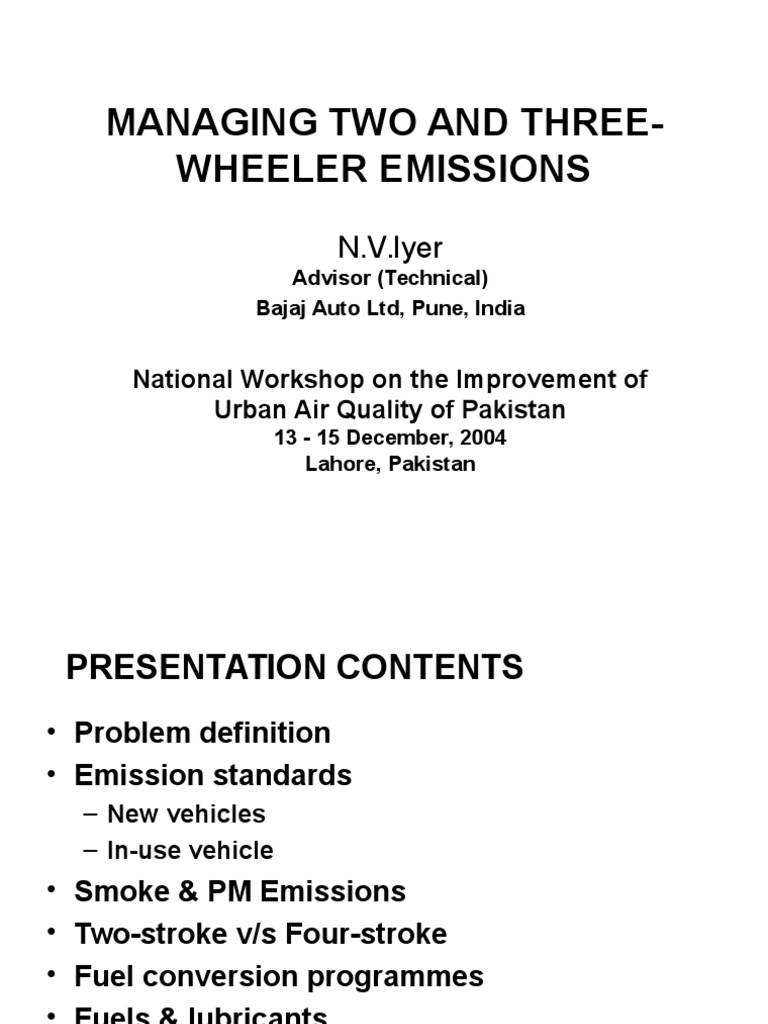 MANAGING TWO AND THREE-WHEELER EMISSIONS

N.V.Iyer
Advisor (Technical)
Bajaj Auto Ltd, Pune, India

National Workshop on the Improvement of Urban Air Quality of Pakistan
13 - 15 December, 2004
Lahore, Pakistan

PRESENTATION CONTENTS

• Problem definition
• Emission standards
– New vehicles
– In-use vehicle
• Smoke & PM Emissions
• Two-stroke v/s Four-stroke
• Fuel conversion programmes
• Fuels & lubricants